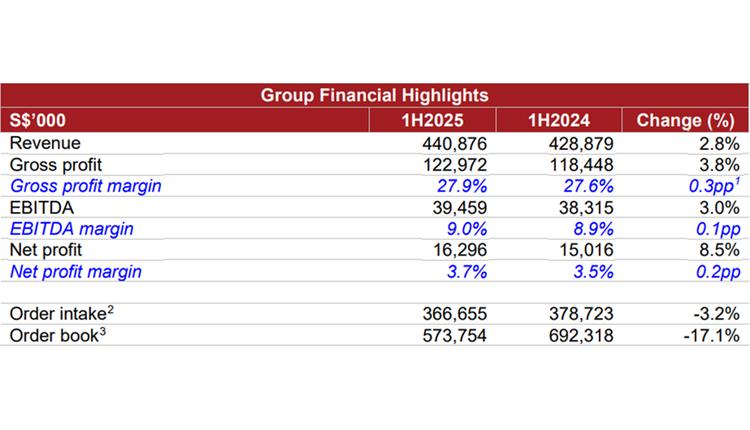 Group Financial Highlights

| S$'000 | 1H2025 | 1H2024 | Change (%) |
|---|---|---|---|
| Revenue | 440,876 | 428,879 | 2.8% |
| Gross profit | 122,972 | 118,448 | 3.8% |
| Gross profit margin | 27.9% | 27.6% | 0.3pp$^1$ |
| EBITDA | 39,459 | 38,315 | 3.0% |
| EBITDA margin | 9.0% | 8.9% | 0.1pp |
| Net profit | 16,296 | 15,016 | 8.5% |
| Net profit margin | 3.7% | 3.5% | 0.2pp |
| | | | |
| Order intake$^2$ | 366,655 | 378,723 | -3.2% |
| Order book$^3$ | 573,754 | 692,318 | -17.1% |